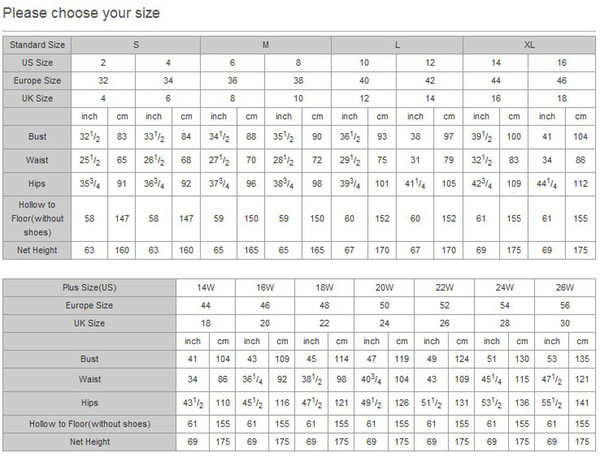 Please choose your size

| Standard Size | S | | | | M | | | | L | | | | XL | | | |
|---|---|---|---|---|---|---|---|---|---|---|---|---|---|---|---|---|
| US Size | 2 | | 4 | | 6 | | 8 | | 10 | | 12 | | 14 | | 16 | |
| Europe Size | 32 | | 34 | | 36 | | 38 | | 40 | | 42 | | 44 | | 46 | |
| UK Size | 4 | | 6 | | 8 | | 10 | | 12 | | 14 | | 16 | | 18 | |
| | inch | cm | inch | cm | inch | cm | inch | cm | inch | cm | inch | cm | inch | cm | inch | cm |
| Bust | $32^1/_2$ | 83 | $33^1/_2$ | 84 | $34^1/_2$ | 88 | $35^1/_2$ | 90 | $36^1/_2$ | 93 | 38 | 97 | $39^1/_2$ | 100 | 41 | 104 |
| Waist | $25^1/_2$ | 65 | $26^1/_2$ | 68 | $27^1/_2$ | 70 | $28^1/_2$ | 72 | $29^1/_2$ | 75 | 31 | 79 | $32^1/_2$ | 83 | 34 | 86 |
| Hips | $35^3/_4$ | 91 | $36^3/_4$ | 92 | $37^3/_4$ | 96 | $38^3/_4$ | 98 | $39^3/_4$ | 101 | $41^1/_4$ | 105 | $42^3/_4$ | 109 | $44^1/_4$ | 112 |
| Hollow to Floor(without shoes) | 58 | 147 | 58 | 147 | 59 | 150 | 59 | 150 | 60 | 152 | 60 | 152 | 61 | 155 | 61 | 155 |
| Net Height | 63 | 160 | 63 | 160 | 65 | 165 | 65 | 165 | 67 | 170 | 67 | 170 | 69 | 175 | 69 | 175 |

| Plus Size(US) | 14W | | 16W | | 18W | | 20W | | 22W | | 24W | | 26W | |
|---|---|---|---|---|---|---|---|---|---|---|---|---|---|---|
| Europe Size | 44 | | 46 | | 48 | | 50 | | 52 | | 54 | | 56 | |
| UK Size | 18 | | 20 | | 22 | | 24 | | 26 | | 28 | | 30 | |
| | inch | cm | inch | cm | inch | cm | inch | cm | inch | cm | inch | cm | inch | cm |
| Bust | 41 | 104 | 43 | 109 | 45 | 114 | 47 | 119 | 49 | 124 | 51 | 130 | 53 | 135 |
| Waist | 34 | 86 | $36^1/_4$ | 92 | $38^1/_2$ | 98 | $40^3/_4$ | 104 | 43 | 109 | $45^1/_4$ | 115 | $47^1/_2$ | 121 |
| Hips | $43^1/_2$ | 110 | $45^1/_2$ | 116 | $47^1/_2$ | 121 | $49^1/_2$ | 126 | $51^1/_2$ | 131 | $53^1/_2$ | 136 | $55^1/_2$ | 141 |
| Hollow to Floor(without shoes) | 61 | 155 | 61 | 155 | 61 | 155 | 61 | 155 | 61 | 155 | 61 | 155 | 61 | 155 |
| Net Height | 69 | 175 | 69 | 175 | 69 | 175 | 69 | 175 | 69 | 175 | 69 | 175 | 69 | 175 |